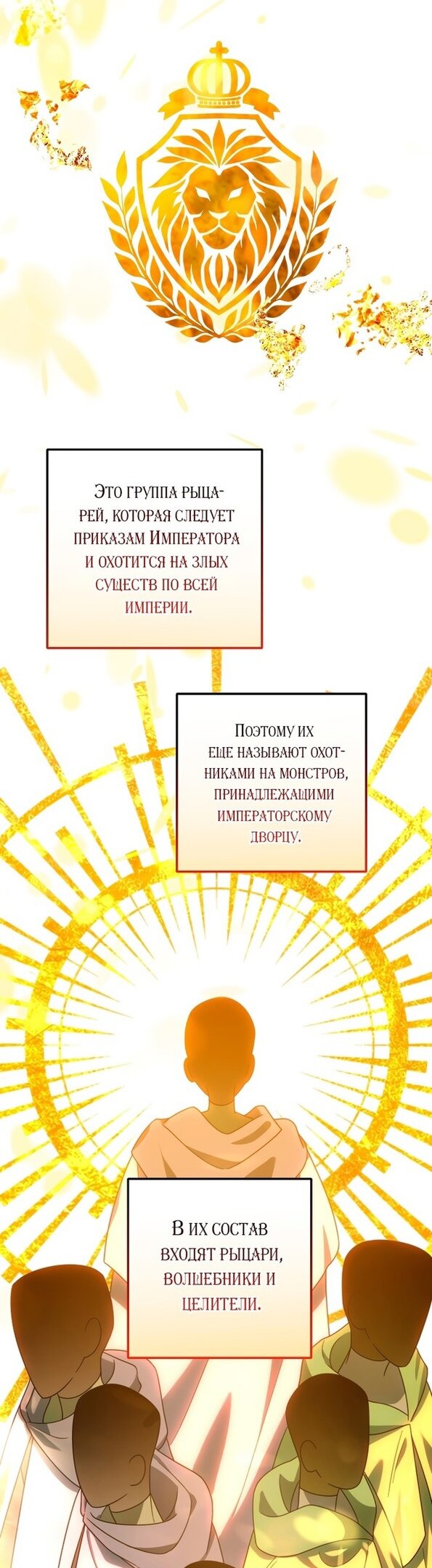 Это группа рыцарей, которая следует приказам Императора и охотится на злых существ по всей империи.

Поэтому их еще называют охотниками на монстров, принадлежащими императорскому дворцу.

В их состав входят рыцари, волшебники и целители.